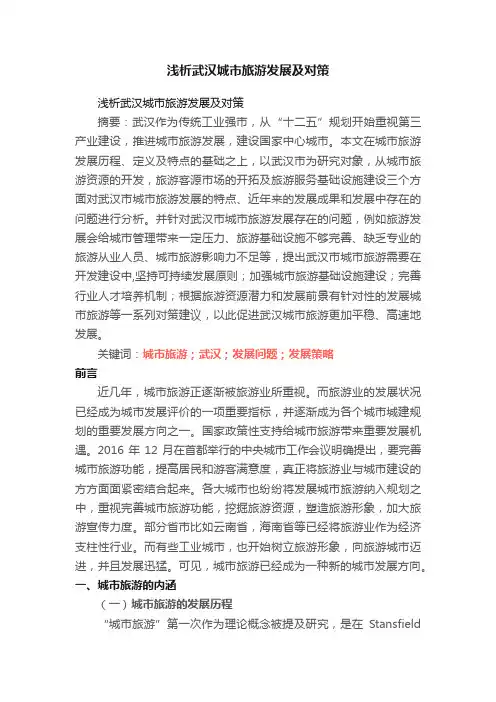 浅析武汉城市旅游发展及对策

浅析武汉城市旅游发展及对策

摘要：武汉作为传统工业强市，从“十二五”规划开始重视第三产业建设，推进城市旅游发展，建设国家中心城市。本文在城市旅游发展历程、定义及特点的基础之上，以武汉市为研究对象，从城市旅游资源的开发，旅游客源市场的开拓及旅游服务基础设施建设三个方面对武汉市城市旅游发展的特点、近年来的发展成果和发展中存在的问题进行分析。并针对武汉市城市旅游发展存在的问题，例如旅游发展会给城市管理带来一定压力、旅游基础设施不够完善、缺乏专业的旅游从业人员、城市旅游影响力不足等，提出武汉市城市旅游需要在开发建设中,坚持可持续发展原则；加强城市旅游基础设施建设；完善行业人才培养机制；根据旅游资源潜力和发展前景有针对性的发展城市旅游等一系列对策建议，以此促进武汉城市旅游更加平稳、高速地发展。

关键词：城市旅游；武汉；发展问题；发展策略

前言

近几年，城市旅游正逐渐被旅游业所重视。而旅游业的发展状况已经成为城市发展评价的一项重要指标，并逐渐成为各个城市城建规划的重要发展方向之一。国家政策性支持给城市旅游带来重要发展机遇。2016 年 12 月在首都举行的中央城市工作会议明确提出，要完善城市旅游功能，提高居民和游客满意度，真正将旅游业与城市建设的方方面面紧密结合起来。各大城市也纷纷将发展城市旅游纳入规划之中，重视完善城市旅游功能，挖掘旅游资源，塑造旅游形象，加大旅游宣传力度。部分省市比如云南省，海南省等已经将旅游业作为经济支柱性行业。而有些工业城市，也开始树立旅游形象，向旅游城市迈进，并且发展迅猛。可见，城市旅游已经成为一种新的城市发展方向。

一、城市旅游的内涵

（一）城市旅游的发展历程

“城市旅游”第一次作为理论概念被提及研究，是在 Stansfield